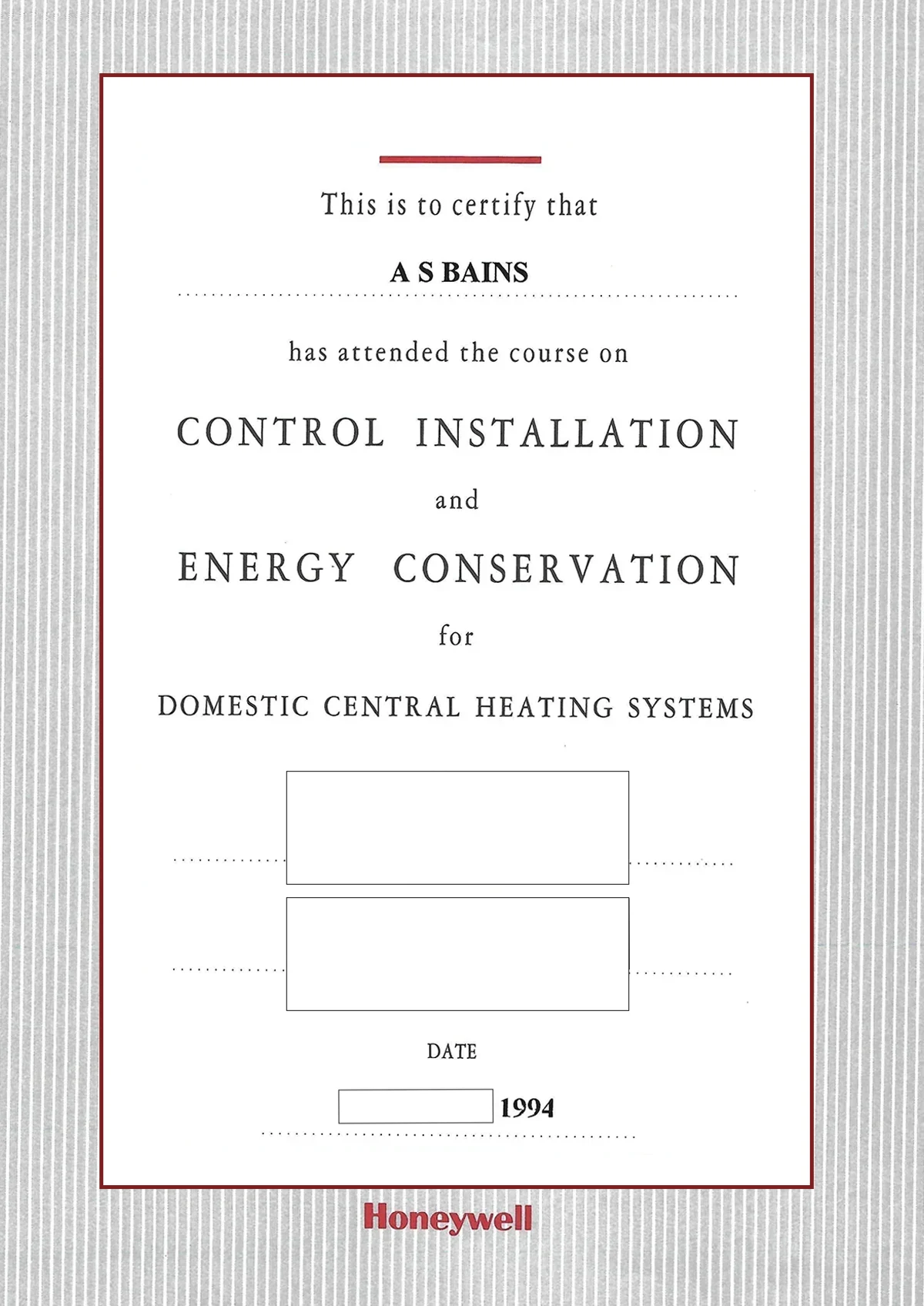 This is to certify that

A S BAINS

has attended the course on

CONTROL INSTALLATION

and

ENERGY CONSERVATION

for

DOMESTIC CENTRAL HEATING SYSTEMS

DATE

1994

Honeywell